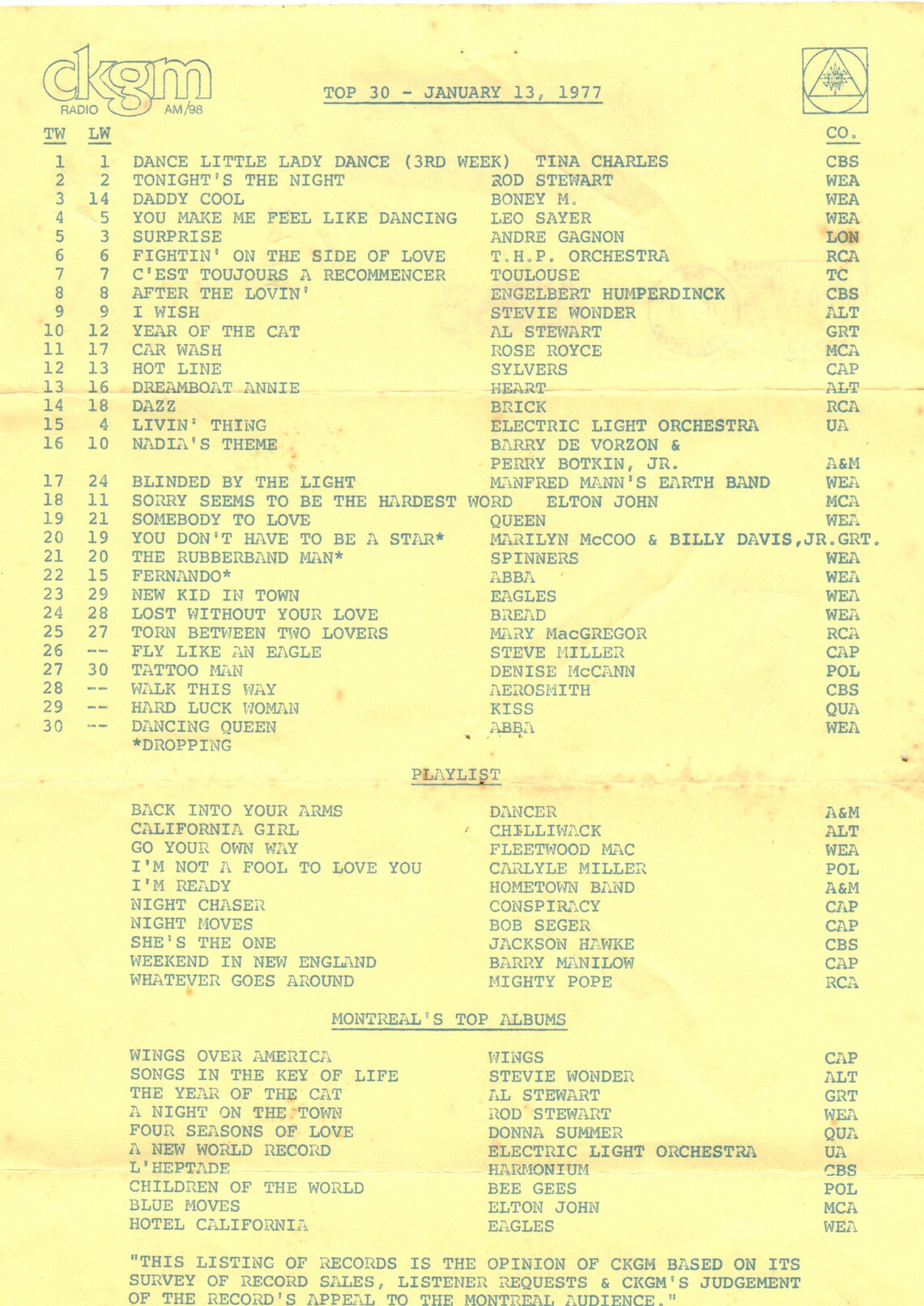 ckgm
RADIO AM/98

TOP 30 - JANUARY 13, 1977

| TW | LW | | | CO. |
|---|---|---|---|---|
| 1 | 1 | DANCE LITTLE LADY DANCE (3RD WEEK) | TINA CHARLES | CBS |
| 2 | 2 | TONIGHT'S THE NIGHT | ROD STEWART | WEA |
| 3 | 14 | DADDY COOL | BONEY M. | WEA |
| 4 | 5 | YOU MAKE ME FEEL LIKE DANCING | LEO SAYER | WEA |
| 5 | 3 | SURPRISE | ANDRE GAGNON | LON |
| 6 | 6 | FIGHTIN' ON THE SIDE OF LOVE | T.H.P. ORCHESTRA | RCA |
| 7 | 7 | C'EST TOUJOURS A RECOMMENCER | TOULOUSE | TC |
| 8 | 8 | AFTER THE LOVIN' | ENGELBERT HUMPERDINCK | CBS |
| 9 | 9 | I WISH | STEVIE WONDER | ALT |
| 10 | 12 | YEAR OF THE CAT | AL STEWART | GRT |
| 11 | 17 | CAR WASH | ROSE ROYCE | MCA |
| 12 | 13 | HOT LINE | SYLVERS | CAP |
| 13 | 16 | DREAMBOAT ANNIE | HEART | ALT |
| 14 | 18 | DAZZ | BRICK | RCA |
| 15 | 4 | LIVIN' THING | ELECTRIC LIGHT ORCHESTRA | UA |
| 16 | 10 | NADIA'S THEME | BARRY DE VORZON & PERRY BOTKIN, JR. | A&M |
| 17 | 24 | BLINDED BY THE LIGHT | MANFRED MANN'S EARTH BAND | WEA |
| 18 | 11 | SORRY SEEMS TO BE THE HARDEST WORD | ELTON JOHN | MCA |
| 19 | 21 | SOMEBODY TO LOVE | QUEEN | WEA |
| 20 | 19 | YOU DON'T HAVE TO BE A STAR* | MARILYN McCOO & BILLY DAVIS,JR. | GRT. |
| 21 | 20 | THE RUBBERBAND MAN* | SPINNERS | WEA |
| 22 | 15 | FERNANDO* | ABBA | WEA |
| 23 | 29 | NEW KID IN TOWN | EAGLES | WEA |
| 24 | 28 | LOST WITHOUT YOUR LOVE | BREAD | WEA |
| 25 | 27 | TORN BETWEEN TWO LOVERS | MARY MacGREGOR | RCA |
| 26 | -- | FLY LIKE AN EAGLE | STEVE MILLER | CAP |
| 27 | 30 | TATTOO MAN | DENISE McCANN | POL |
| 28 | -- | WALK THIS WAY | AEROSMITH | CBS |
| 29 | -- | HARD LUCK WOMAN | KISS | QUA |
| 30 | -- | DANCING QUEEN | ABBA | WEA |

*DROPPING

PLAYLIST

| | | |
|---|---|---|
| BACK INTO YOUR ARMS | DANCER | A&M |
| CALIFORNIA GIRL | CHILLIWACK | ALT |
| GO YOUR OWN WAY | FLEETWOOD MAC | WEA |
| I'M NOT A FOOL TO LOVE YOU | CARLYLE MILLER | POL |
| I'M READY | HOMETOWN BAND | A&M |
| NIGHT CHASER | CONSPIRACY | CAP |
| NIGHT MOVES | BOB SEGER | CAP |
| SHE'S THE ONE | JACKSON HAWKE | CBS |
| WEEKEND IN NEW ENGLAND | BARRY MANILOW | CAP |
| WHATEVER GOES AROUND | MIGHTY POPE | RCA |

MONTREAL'S TOP ALBUMS

| | | |
|---|---|---|
| WINGS OVER AMERICA | WINGS | CAP |
| SONGS IN THE KEY OF LIFE | STEVIE WONDER | ALT |
| THE YEAR OF THE CAT | AL STEWART | GRT |
| A NIGHT ON THE TOWN | ROD STEWART | WEA |
| FOUR SEASONS OF LOVE | DONNA SUMMER | QUA |
| A NEW WORLD RECORD | ELECTRIC LIGHT ORCHESTRA | UA |
| L'HEPTADE | HARMONIUM | CBS |
| CHILDREN OF THE WORLD | BEE GEES | POL |
| BLUE MOVES | ELTON JOHN | MCA |
| HOTEL CALIFORNIA | EAGLES | WEA |

"THIS LISTING OF RECORDS IS THE OPINION OF CKGM BASED ON ITS SURVEY OF RECORD SALES, LISTENER REQUESTS & CKGM'S JUDGEMENT OF THE RECORD'S APPEAL TO THE MONTREAL AUDIENCE."